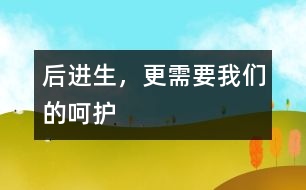 后进生，更需要我们的呵护